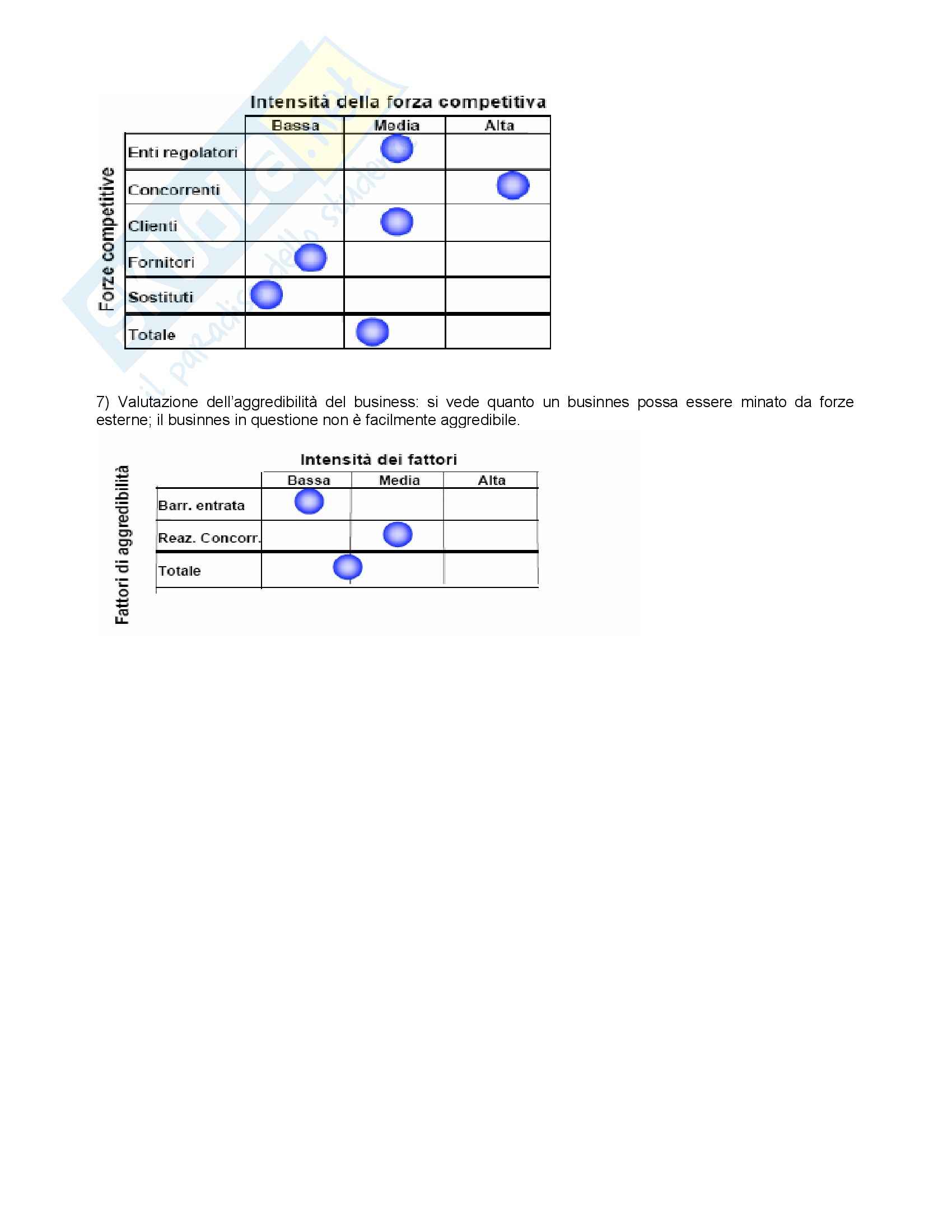 Intensità della forza competitiva

Forze competitive

| | Bassa | Media | Alta |
|---|---|---|---|
| Enti regolatori | | | |
| Concorrenti | | | |
| Clienti | | | |
| Fornitori | | | |
| Sostituti | | | |
| Totale | | | |

il paradiso dello studente

7) Valutazione dell'aggredibilità del business: si vede quanto un businnes possa essere minato da forze esterne; il businnes in questione non è facilmente aggredibile.

Intensità dei fattori

Fattori di aggredibilità

| | Bassa | Media | Alta |
|---|---|---|---|
| Barr. entrata | | | |
| Reaz. Concorr. | | | |
| Totale | | | |